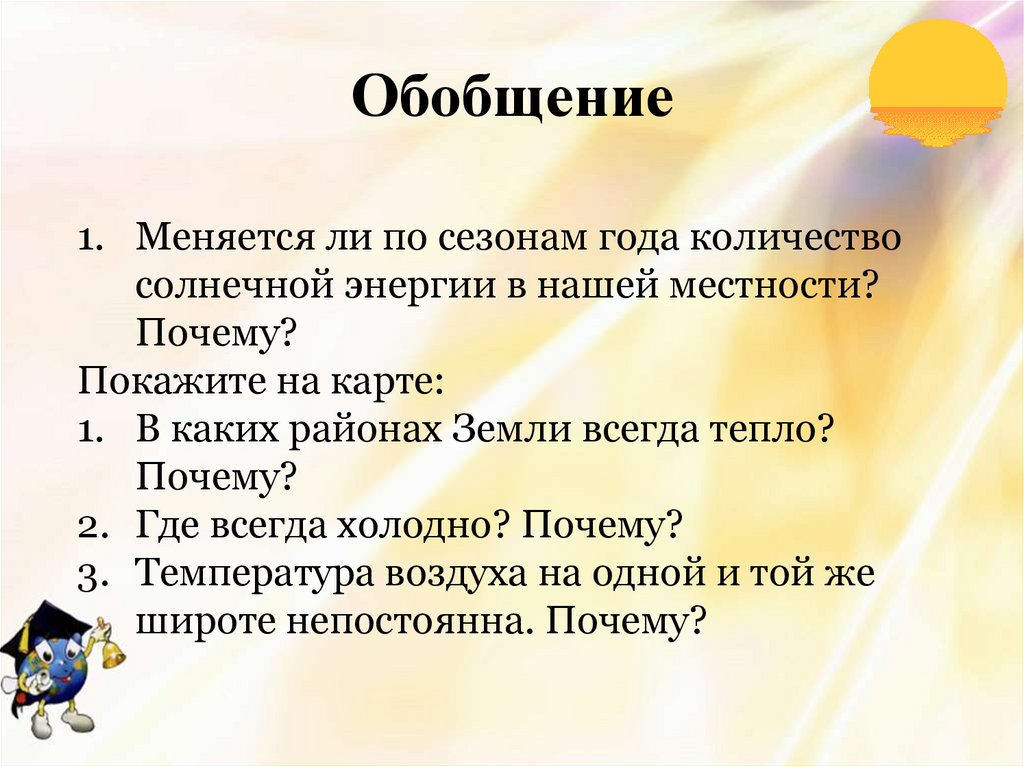 Обобщение

1. Меняется ли по сезонам года количество солнечной энергии в нашей местности? Почему?

Покажите на карте:
1. В каких районах Земли всегда тепло? Почему?
2. Где всегда холодно? Почему?
3. Температура воздуха на одной и той же широте непостоянна. Почему?